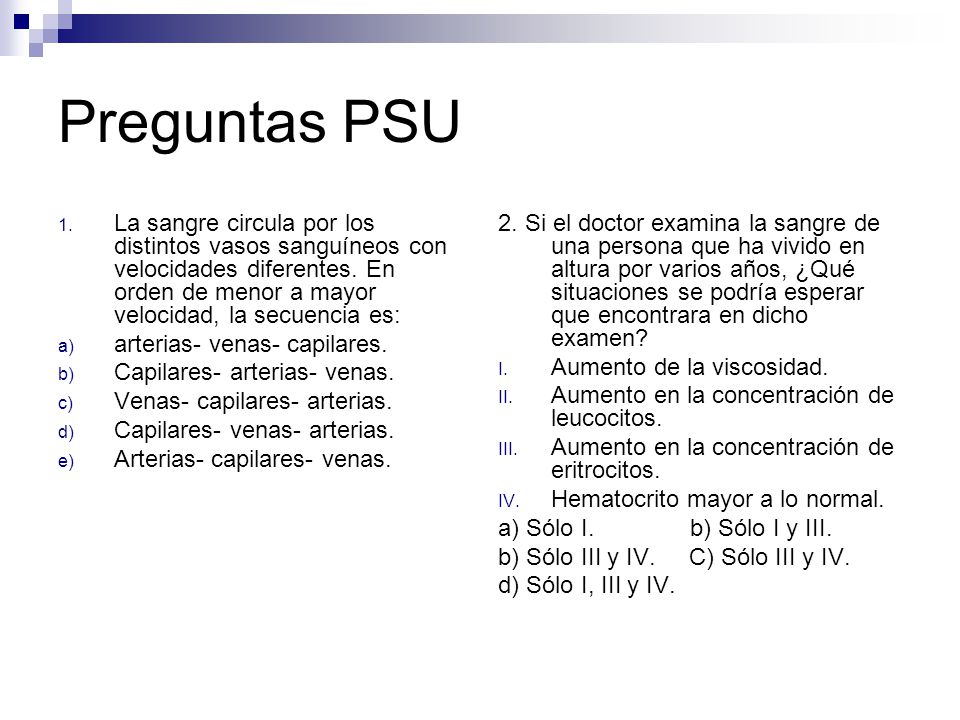 Preguntas PSU

1. La sangre circula por los distintos vasos sanguíneos con velocidades diferentes. En orden de menor a mayor velocidad, la secuencia es:
a) arterias- venas- capilares.
b) Capilares- arterias- venas.
c) Venas- capilares- arterias.
d) Capilares- venas- arterias.
e) Arterias- capilares- venas.

2. Si el doctor examina la sangre de una persona que ha vivido en altura por varios años, ¿Qué situaciones se podría esperar que encontrara en dicho examen?
I. Aumento de la viscosidad.
II. Aumento en la concentración de leucocitos.
III. Aumento en la concentración de eritrocitos.
IV. Hematocrito mayor a lo normal.
a) Sólo I. b) Sólo I y III.
b) Sólo III y IV. C) Sólo III y IV.
d) Sólo I, III y IV.